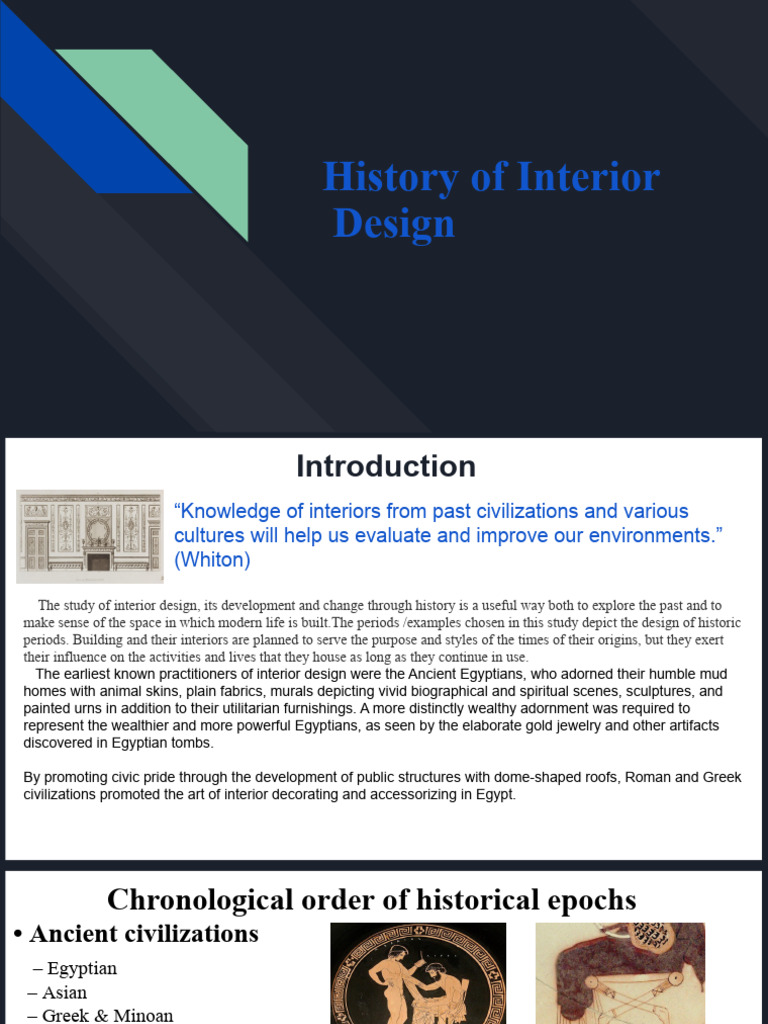 History of Interior Design

Introduction

“Knowledge of interiors from past civilizations and various cultures will help us evaluate and improve our environments.” (Whiton)

The study of interior design, its development and change through history is a useful way both to explore the past and to make sense of the space in which modern life is built.The periods /examples chosen in this study depict the design of historic periods. Building and their interiors are planned to serve the purpose and styles of the times of their origins, but they exert their influence on the activities and lives that they house as long as they continue in use.

The earliest known practitioners of interior design were the Ancient Egyptians, who adorned their humble mud homes with animal skins, plain fabrics, murals depicting vivid biographical and spiritual scenes, sculptures, and painted urns in addition to their utilitarian furnishings. A more distinctly wealthy adornment was required to represent the wealthier and more powerful Egyptians, as seen by the elaborate gold jewelry and other artifacts discovered in Egyptian tombs.

By promoting civic pride through the development of public structures with dome-shaped roofs, Roman and Greek civilizations promoted the art of interior decorating and accessorizing in Egypt.

Chronological order of historical epochs

• Ancient civilizations
– Egyptian
– Asian
– Greek & Minoan